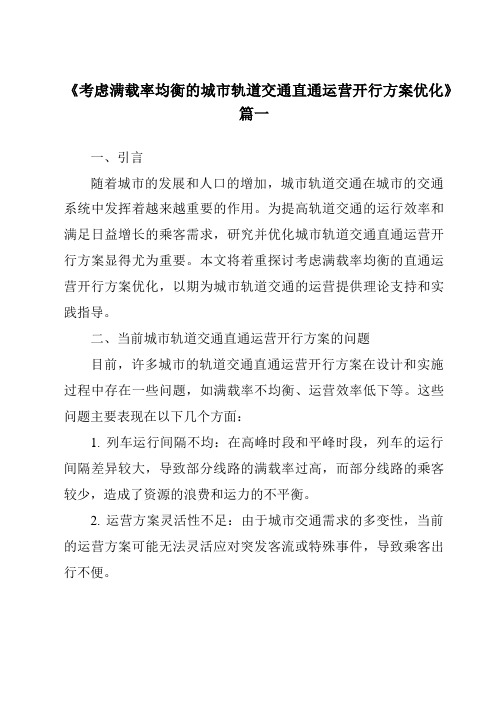 《考虑满载率均衡的城市轨道交通直通运营开行方案优化》篇一

一、引言

随着城市的发展和人口的增加，城市轨道交通在城市的交通系统中发挥着越来越重要的作用。为提高轨道交通的运行效率和满足日益增长的乘客需求，研究并优化城市轨道交通直通运营开行方案显得尤为重要。本文将着重探讨考虑满载率均衡的直通运营开行方案优化，以期为城市轨道交通的运营提供理论支持和实践指导。

二、当前城市轨道交通直通运营开行方案的问题

目前，许多城市的轨道交通直通运营开行方案在设计和实施过程中存在一些问题，如满载率不均衡、运营效率低下等。这些问题主要表现在以下几个方面：

1. 列车运行间隔不均：在高峰时段和平峰时段，列车的运行间隔差异较大，导致部分线路的满载率过高，而部分线路的乘客较少，造成了资源的浪费和运力的不平衡。

2. 运营方案灵活性不足：由于城市交通需求的多变性，当前的运营方案可能无法灵活应对突发客流或特殊事件，导致乘客出行不便。